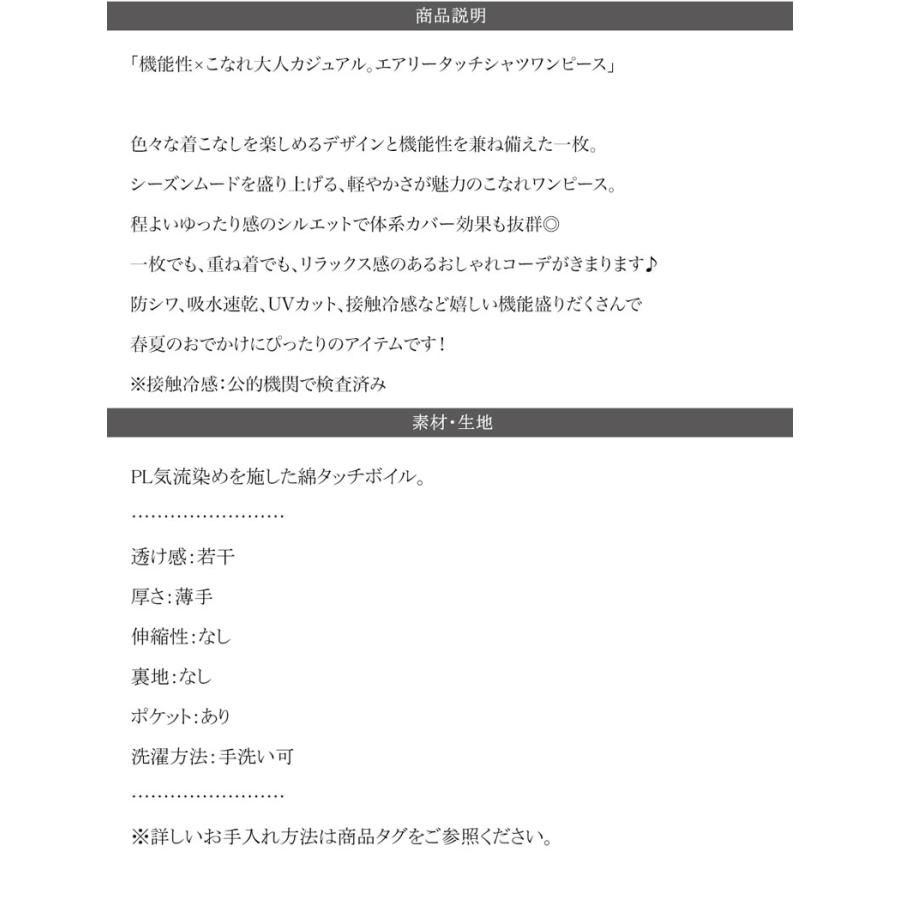 商品説明

「機能性×こなれ大人カジュアル。エアリータッチシャツワンピース」

色々な着こなしを楽しめるデザインと機能性を兼ね備えた一枚。
シーズンムードを盛り上げる、軽やかさが魅力のこなれワンピース。
程よいゆったり感のシルエットで体系カバー効果も抜群◎
一枚でも、重ね着でも、リラックス感のあるおしゃれコーデがきまります♪
防シワ、吸水速乾、UVカット、接触冷感など嬉しい機能盛りだくさんで
春夏のおでかけにぴったりのアイテムです！
※接触冷感：公的機関で検査済み

素材・生地

PL気流染めを施した綿タッチボイル。
……………………
透け感：若干
厚さ：薄手
伸縮性：なし
裏地：なし
ポケット：あり
洗濯方法：手洗い可
……………………
※詳しいお手入れ方法は商品タグをご参照ください。